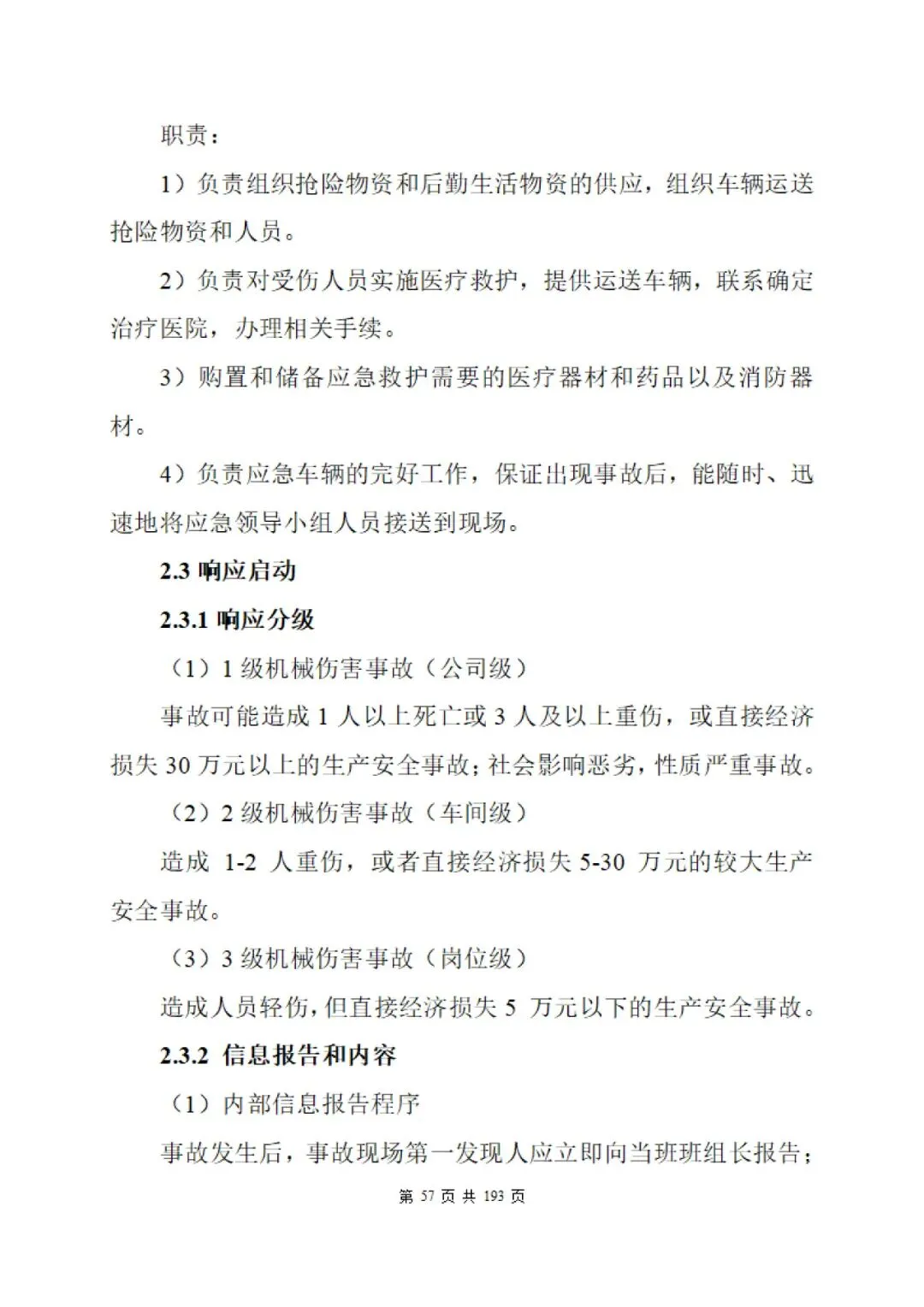 职责：

1）负责组织抢险物资和后勤生活物资的供应，组织车辆运送抢险物资和人员。

2）负责对受伤人员实施医疗救护，提供运送车辆，联系确定治疗医院，办理相关手续。

3）购置和储备应急救护需要的医疗器材和药品以及消防器材。

4）负责应急车辆的完好工作，保证出现事故后，能随时、迅速地将应急领导小组人员接送到现场。

2.3 响应启动

2.3.1 响应分级

（1）1 级机械伤害事故（公司级）

事故可能造成 1 人以上死亡或 3 人及以上重伤，或直接经济损失 30 万元以上的生产安全事故；社会影响恶劣，性质严重事故。

（2）2 级机械伤害事故（车间级）

造成 1-2 人重伤，或者直接经济损失 5-30 万元的较大生产安全事故。

（3）3 级机械伤害事故（岗位级）

造成人员轻伤，但直接经济损失 5 万元以下的生产安全事故。

2.3.2 信息报告和内容

（1）内部信息报告程序

事故发生后，事故现场第一发现人应立即向当班班组长报告；

第 57 页 共 193 页